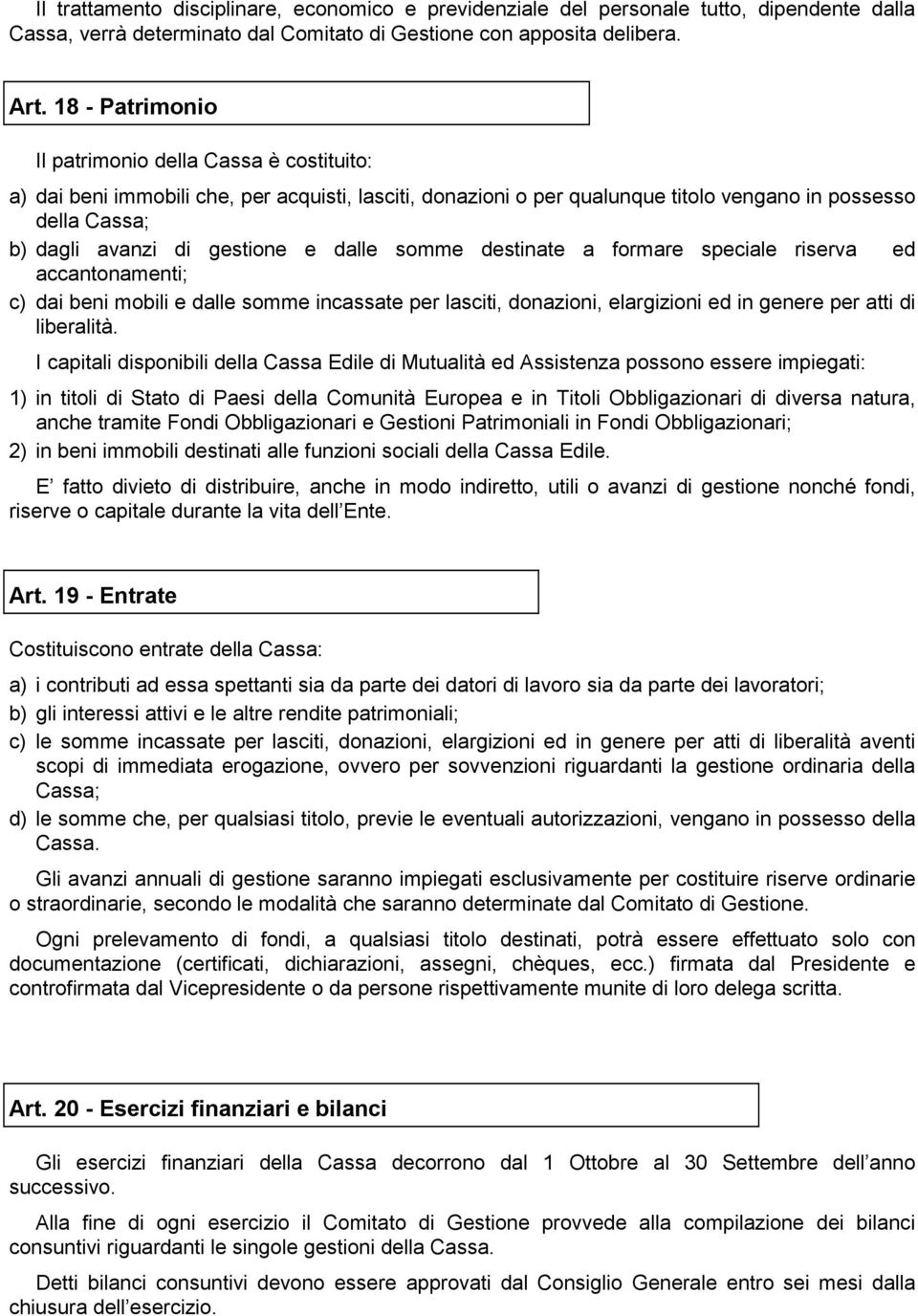 Il trattamento disciplinare, economico e previdenziale del personale tutto, dipendente dalla Cassa, verrà determinato dal Comitato di Gestione con apposita delibera.

Art. 18 - Patrimonio

Il patrimonio della Cassa è costituito:

a) dai beni immobili che, per acquisti, lasciti, donazioni o per qualunque titolo vengano in possesso della Cassa;
b) dagli avanzi di gestione e dalle somme destinate a formare speciale riserva ed accantonamenti;
c) dai beni mobili e dalle somme incassate per lasciti, donazioni, elargizioni ed in genere per atti di liberalità.

I capitali disponibili della Cassa Edile di Mutualità ed Assistenza possono essere impiegati:

1) in titoli di Stato di Paesi della Comunità Europea e in Titoli Obbligazionari di diversa natura, anche tramite Fondi Obbligazionari e Gestioni Patrimoniali in Fondi Obbligazionari;
2) in beni immobili destinati alle funzioni sociali della Cassa Edile.

E fatto divieto di distribuire, anche in modo indiretto, utili o avanzi di gestione nonché fondi, riserve o capitale durante la vita dell Ente.

Art. 19 - Entrate

Costituiscono entrate della Cassa:

a) i contributi ad essa spettanti sia da parte dei datori di lavoro sia da parte dei lavoratori;
b) gli interessi attivi e le altre rendite patrimoniali;
c) le somme incassate per lasciti, donazioni, elargizioni ed in genere per atti di liberalità aventi scopi di immediata erogazione, ovvero per sovvenzioni riguardanti la gestione ordinaria della Cassa;
d) le somme che, per qualsiasi titolo, previe le eventuali autorizzazioni, vengano in possesso della Cassa.

Gli avanzi annuali di gestione saranno impiegati esclusivamente per costituire riserve ordinarie o straordinarie, secondo le modalità che saranno determinate dal Comitato di Gestione.

Ogni prelevamento di fondi, a qualsiasi titolo destinati, potrà essere effettuato solo con documentazione (certificati, dichiarazioni, assegni, chèques, ecc.) firmata dal Presidente e controfirmata dal Vicepresidente o da persone rispettivamente munite di loro delega scritta.

Art. 20 - Esercizi finanziari e bilanci

Gli esercizi finanziari della Cassa decorrono dal 1 Ottobre al 30 Settembre dell anno successivo.

Alla fine di ogni esercizio il Comitato di Gestione provvede alla compilazione dei bilanci consuntivi riguardanti le singole gestioni della Cassa.

Detti bilanci consuntivi devono essere approvati dal Consiglio Generale entro sei mesi dalla chiusura dell esercizio.